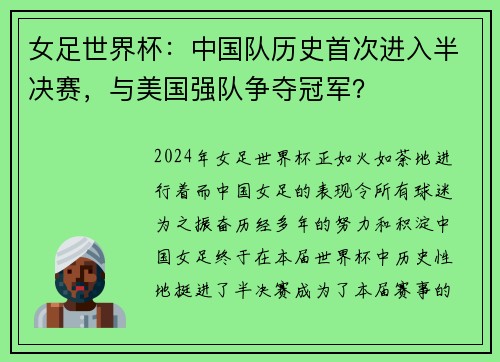 女足世界杯：中国队历史首次进入半决赛，与美国强队争夺冠军？

2024年女足世界杯正如火如荼地进行着而中国女足的表现令所有球迷为之振奋历经多年的努力和积淀中国女足终于在本届世界杯中历史性地挺进了半决赛成为了本届赛事的